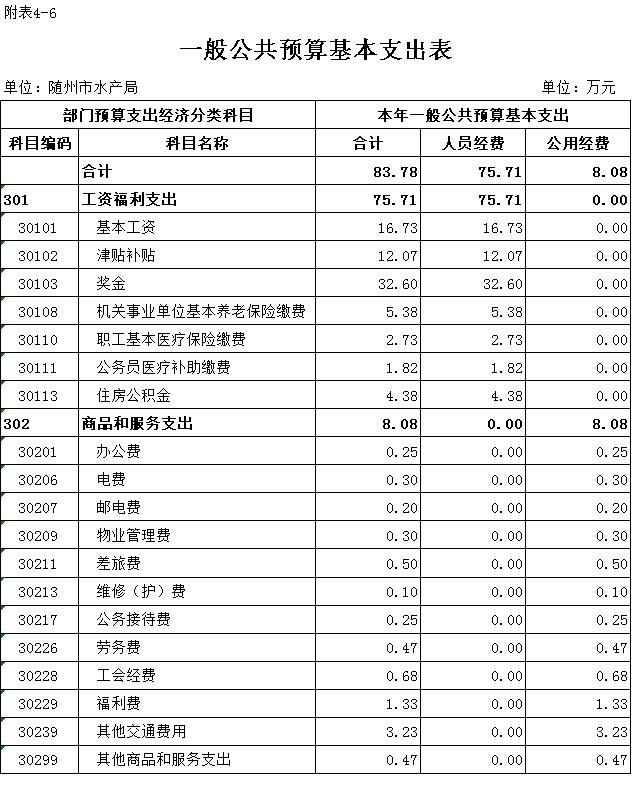 附表4-6

一般公共预算基本支出表

单位：随州市水产局

单位：万元

| 部门预算支出经济分类科目 | | 本年一般公共预算基本支出 | | |
|---|---|---|---|---|
| 科目编码 | 科目名称 | 合计 | 人员经费 | 公用经费 |
| | 合计 | 83.78 | 75.71 | 8.08 |
| 301 | 工资福利支出 | 75.71 | 75.71 | 0.00 |
| 30101 | 基本工资 | 16.73 | 16.73 | 0.00 |
| 30102 | 津贴补贴 | 12.07 | 12.07 | 0.00 |
| 30103 | 奖金 | 32.60 | 32.60 | 0.00 |
| 30108 | 机关事业单位基本养老保险缴费 | 5.38 | 5.38 | 0.00 |
| 30110 | 职工基本医疗保险缴费 | 2.73 | 2.73 | 0.00 |
| 30111 | 公务员医疗补助缴费 | 1.82 | 1.82 | 0.00 |
| 30113 | 住房公积金 | 4.38 | 4.38 | 0.00 |
| 302 | 商品和服务支出 | 8.08 | 0.00 | 8.08 |
| 30201 | 办公费 | 0.25 | 0.00 | 0.25 |
| 30206 | 电费 | 0.30 | 0.00 | 0.30 |
| 30207 | 邮电费 | 0.20 | 0.00 | 0.20 |
| 30209 | 物业管理费 | 0.30 | 0.00 | 0.30 |
| 30211 | 差旅费 | 0.50 | 0.00 | 0.50 |
| 30213 | 维修（护）费 | 0.10 | 0.00 | 0.10 |
| 30217 | 公务接待费 | 0.25 | 0.00 | 0.25 |
| 30226 | 劳务费 | 0.47 | 0.00 | 0.47 |
| 30228 | 工会经费 | 0.68 | 0.00 | 0.68 |
| 30229 | 福利费 | 1.33 | 0.00 | 1.33 |
| 30239 | 其他交通费用 | 3.23 | 0.00 | 3.23 |
| 30299 | 其他商品和服务支出 | 0.47 | 0.00 | 0.47 |